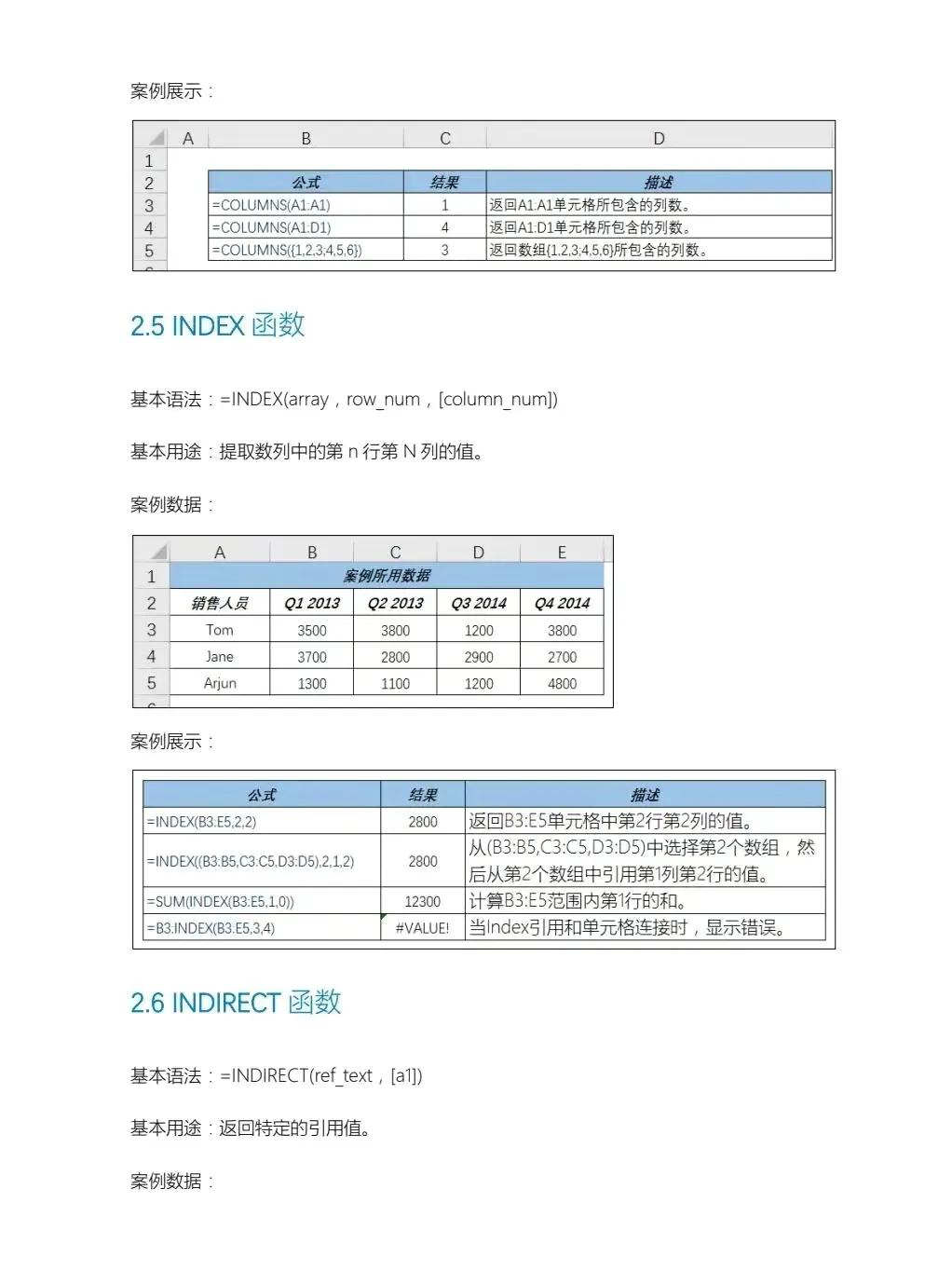 案例展示：

| | A | B | C | D |
|---|---|---|---|---|
| 1 | | | | |
| 2 | | 公式 | 结果 | 描述 |
| 3 | | =COLUMNS(A1:A1) | 1 | 返回A1:A1单元格所包含的列数。 |
| 4 | | =COLUMNS(A1:D1) | 4 | 返回A1:D1单元格所包含的列数。 |
| 5 | | =COLUMNS({1,2,3;4,5,6}) | 3 | 返回数组{1,2,3;4,5,6}所包含的列数。 |

2.5 INDEX 函数

基本语法：=INDEX(array，row_num，[column_num])

基本用途：提取数列中的第 n 行第 N 列的值。

案例数据：

| | A | B | C | D | E |
|---|---|---|---|---|---|
| 1 | 案例所用数据 | | | | |
| 2 | 销售人员 | Q1 2013 | Q2 2013 | Q3 2014 | Q4 2014 |
| 3 | Tom | 3500 | 3800 | 1200 | 3800 |
| 4 | Jane | 3700 | 2800 | 2900 | 2700 |
| 5 | Arjun | 1300 | 1100 | 1200 | 4800 |

案例展示：

| 公式 | 结果 | 描述 |
|---|---|---|
| =INDEX(B3:E5,2,2) | 2800 | 返回B3:E5单元格中第2行第2列的值。 |
| =INDEX((B3:B5,C3:C5,D3:D5),2,1,2) | 2800 | 从(B3:B5,C3:C5,D3:D5)中选择第2个数组，然后从第2个数组中引用第1列第2行的值。 |
| =SUM(INDEX(B3:E5,1,0)) | 12300 | 计算B3:E5范围内第1行的和。 |
| =B3:INDEX(B3:E5,3,4) | #VALUE! | 当Index引用和单元格连接时，显示错误。 |

2.6 INDIRECT 函数

基本语法：=INDIRECT(ref_text，[a1])

基本用途：返回特定的引用值。

案例数据：